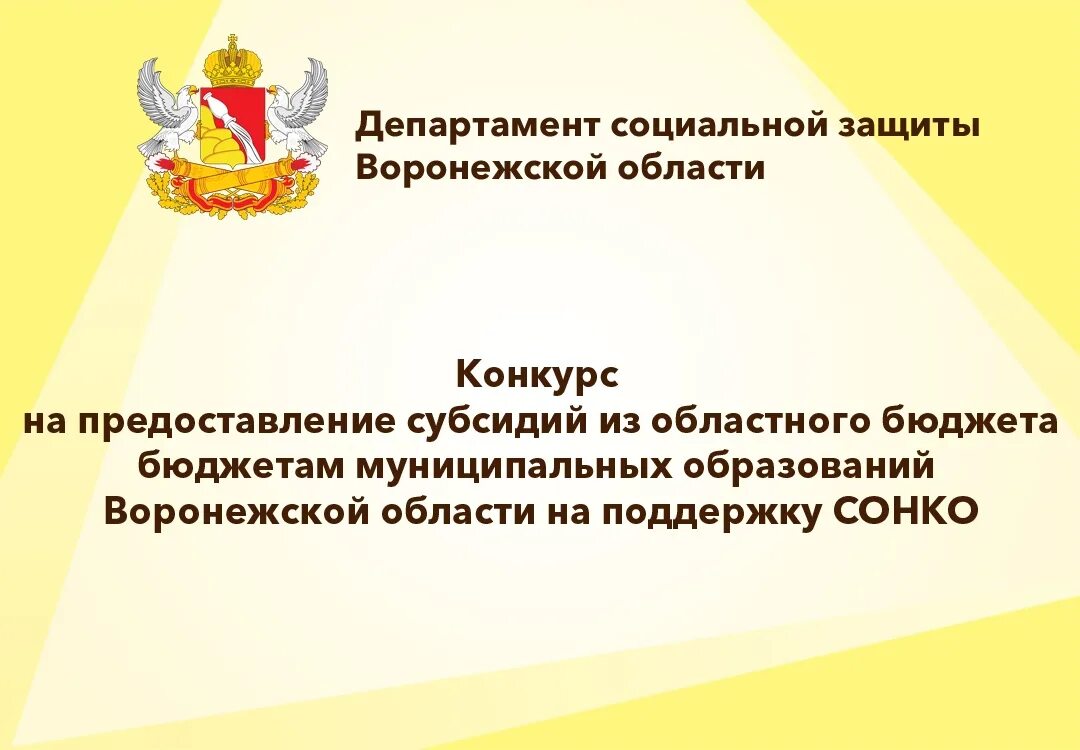 Департамент социальной защиты Воронежской области

Конкурс
на предоставление субсидий из областного бюджета бюджетам муниципальных образований Воронежской области на поддержку СОНКО